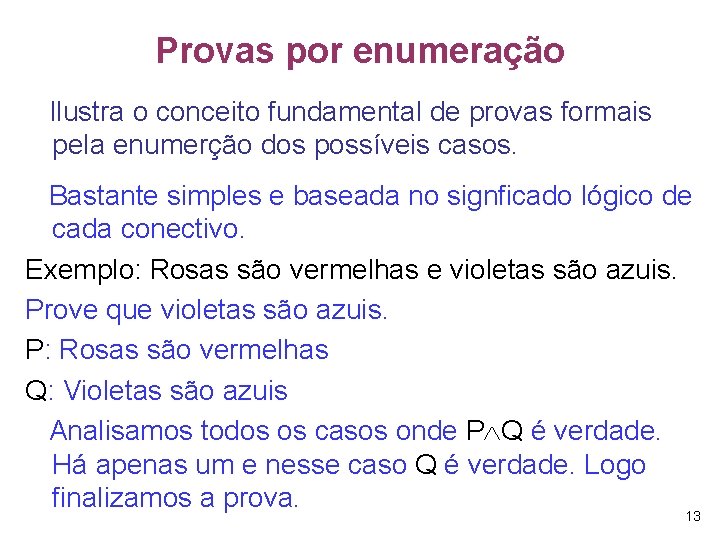 Provas por enumeração

Ilustra o conceito fundamental de provas formais pela enumerção dos possíveis casos.

Bastante simples e baseada no signficado lógico de cada conectivo.

Exemplo: Rosas são vermelhas e violetas são azuis.

Prove que violetas são azuis.

P: Rosas são vermelhas

Q: Violetas são azuis

Analisamos todos os casos onde $P \wedge Q$ é verdade. Há apenas um e nesse caso Q é verdade. Logo finalizamos a prova.

13